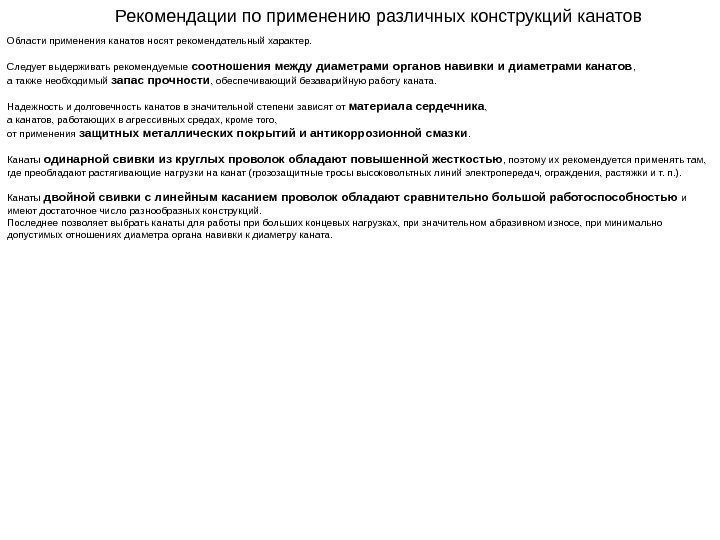 Рекомендации по применению различных конструкций канатов

Области применения канатов носят рекомендательный характер.

Следует выдерживать рекомендуемые соотношения между диаметрами органов навивки и диаметрами канатов, а также необходимый запас прочности, обеспечивающий безаварийную работу каната.

Надежность и долговечность канатов в значительной степени зависят от материала сердечника, а канатов, работающих в агрессивных средах, кроме того, от применения защитных металлических покрытий и антикоррозионной смазки.

Канаты одинарной свивки из круглых проволок обладают повышенной жесткостью, поэтому их рекомендуется применять там, где преобладают растягивающие нагрузки на канат (грозозащитные тросы высоковольтных линий электропередач, ограждения, растяжки и т. п.).

Канаты двойной свивки с линейным касанием проволок обладают сравнительно большой работоспособностью и имеют достаточное число разнообразных конструкций.
Последнее позволяет выбрать канаты для работы при больших концевых нагрузках, при значительном абразивном износе, при минимально допустимых отношениях диаметра органа навивки к диаметру каната.